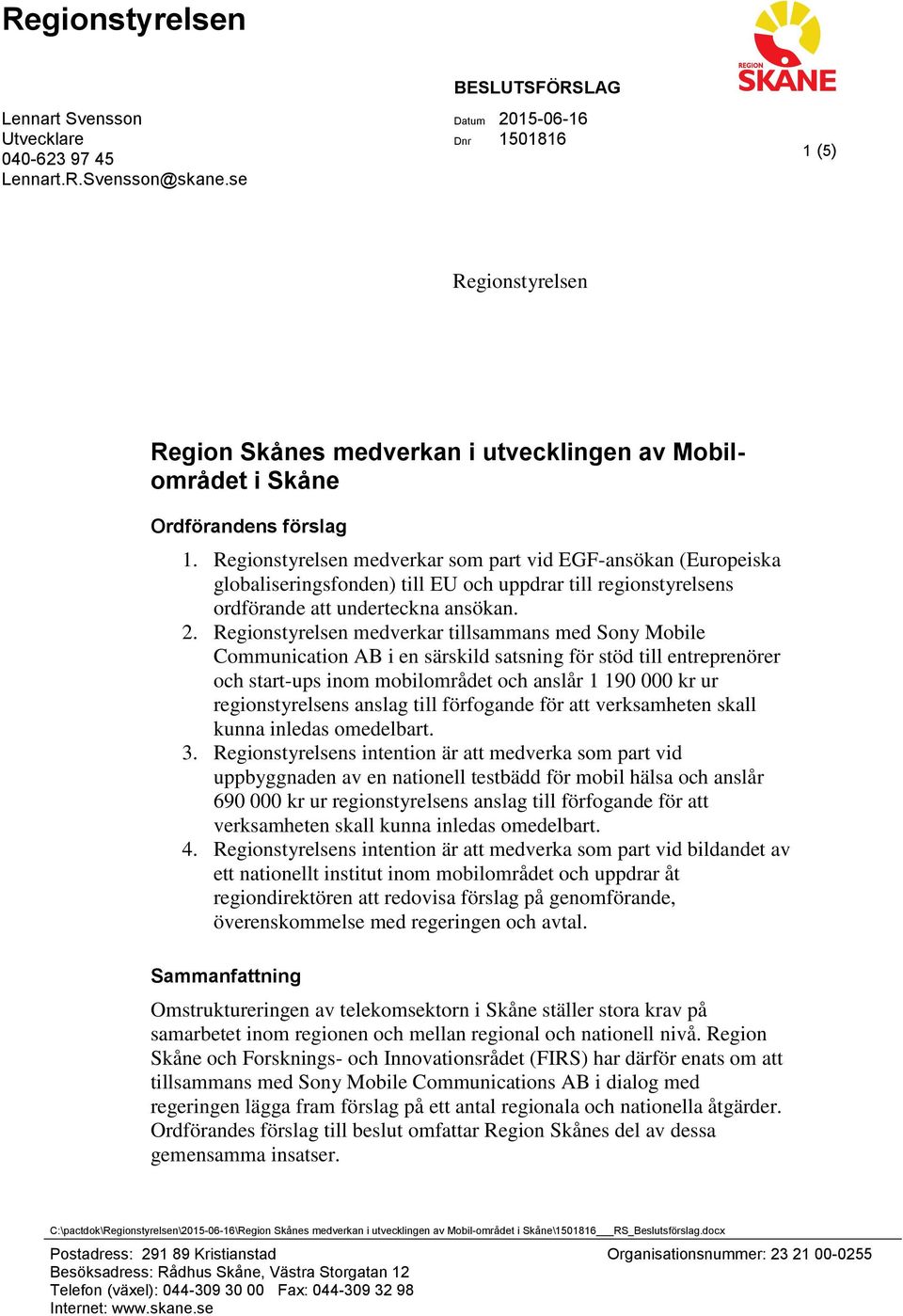 Regionstyrelsen

REGION SKÅNE

BESLUTSFÖRSLAG

Lennart Svensson
Utvecklare
040-623 97 45
Lennart.R.Svensson@skane.se

Datum 2015-06-16
Dnr 1501816

1 (5)

Regionstyrelsen

Region Skånes medverkan i utvecklingen av Mobilområdet i Skåne

Ordförandens förslag

1. Regionstyrelsen medverkar som part vid EGF-ansökan (Europeiska globaliseringsfonden) till EU och uppdrar till regionstyrelsens ordförande att underteckna ansökan.
2. Regionstyrelsen medverkar tillsammans med Sony Mobile Communication AB i en särskild satsning för stöd till entreprenörer och start-ups inom mobilområdet och anslår 1 190 000 kr ur regionstyrelsens anslag till förfogande för att verksamheten skall kunna inledas omedelbart.
3. Regionstyrelsens intention är att medverka som part vid uppbyggnaden av en nationell testbädd för mobil hälsa och anslår 690 000 kr ur regionstyrelsens anslag till förfogande för att verksamheten skall kunna inledas omedelbart.
4. Regionstyrelsens intention är att medverka som part vid bildandet av ett nationellt institut inom mobilområdet och uppdrar åt regiondirektören att redovisa förslag på genomförande, överenskommelse med regeringen och avtal.

Sammanfattning

Omstruktureringen av telekomsektorn i Skåne ställer stora krav på samarbetet inom regionen och mellan regional och nationell nivå. Region Skåne och Forsknings- och Innovationsrådet (FIRS) har därför enats om att tillsammans med Sony Mobile Communications AB i dialog med regeringen lägga fram förslag på ett antal regionala och nationella åtgärder. Ordförandes förslag till beslut omfattar Region Skånes del av dessa gemensamma insatser.

C:\pactdok\Regionstyrelsen\2015-06-16\Region Skånes medverkan i utvecklingen av Mobil-området i Skåne\1501816___RS_Beslutsförslag.docx

Postadress: 291 89 Kristianstad
Besöksadress: Rådhus Skåne, Västra Storgatan 12
Telefon (växel): 044-309 30 00 Fax: 044-309 32 98
Internet: www.skane.se

Organisationsnummer: 23 21 00-0255